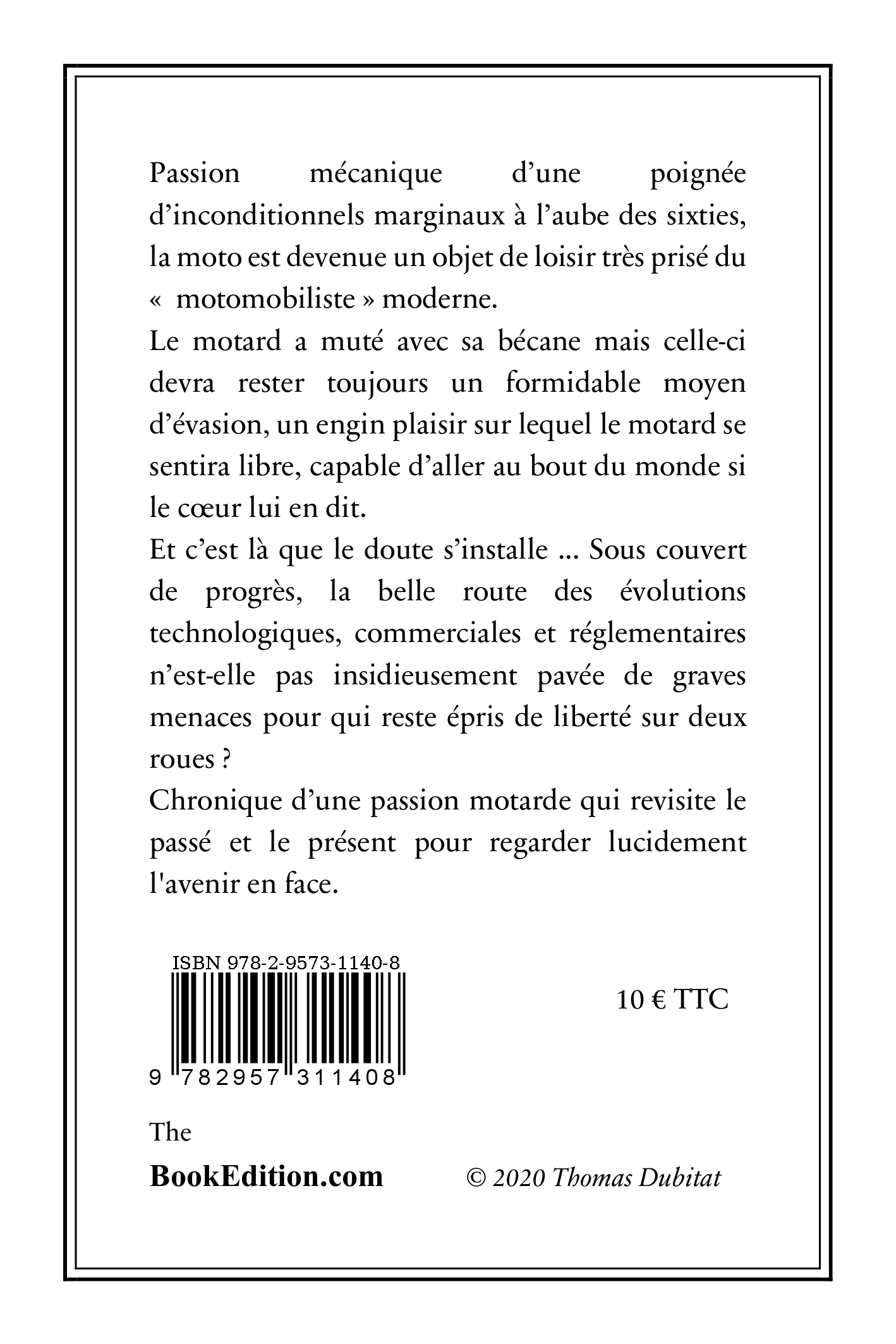 Passion mécanique d’une poignée d’inconditionnels marginaux à l’aube des sixties, la moto est devenue un objet de loisir très prisé du «  motomobiliste » moderne.

Le motard a muté avec sa bécane mais celle-ci devra rester toujours un formidable moyen d’évasion, un engin plaisir sur lequel le motard se sentira libre, capable d’aller au bout du monde si le cœur lui en dit.

Et c’est là que le doute s’installe ... Sous couvert de progrès, la belle route des évolutions technologiques, commerciales et réglementaires n’est-elle pas insidieusement pavée de graves menaces pour qui reste épris de liberté sur deux roues ?

Chronique d’une passion motarde qui revisite le passé et le présent pour regarder lucidement l'avenir en face.

ISBN 978-2-9573-1140-8

9 782957 311408

10 € TTC

The
BookEdition.com

© 2020 Thomas Dubitat